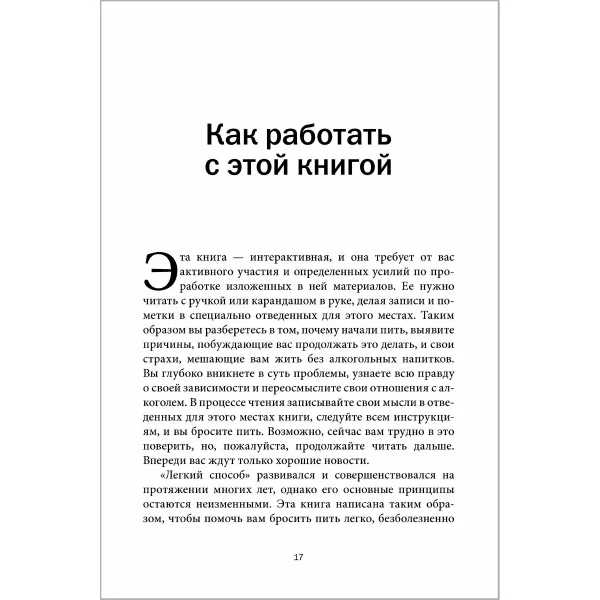 Как работать с этой книгой

Эта книга — интерактивная, и она требует от вас активного участия и определенных усилий по проработке изложенных в ней материалов. Ее нужно читать с ручкой или карандашом в руке, делая записи и пометки в специально отведенных для этого местах. Таким образом вы разберетесь в том, почему начали пить, выявите причины, побуждающие вас продолжать это делать, и свои страхи, мешающие вам жить без алкогольных напитков. Вы глубоко вникнете в суть проблемы, узнаете всю правду о своей зависимости и переосмыслите свои отношения с алкоголем. В процессе чтения записывайте свои мысли в отведенных для этого местах книги, следуйте всем инструкциям, и вы бросите пить. Возможно, сейчас вам трудно в это поверить, но, пожалуйста, продолжайте читать дальше. Впереди вас ждут только хорошие новости.

«Легкий способ» развивался и совершенствовался на протяжении многих лет, однако его основные принципы остаются неизменными. Эта книга написана таким образом, чтобы помочь вам бросить пить легко, безболезненно

17